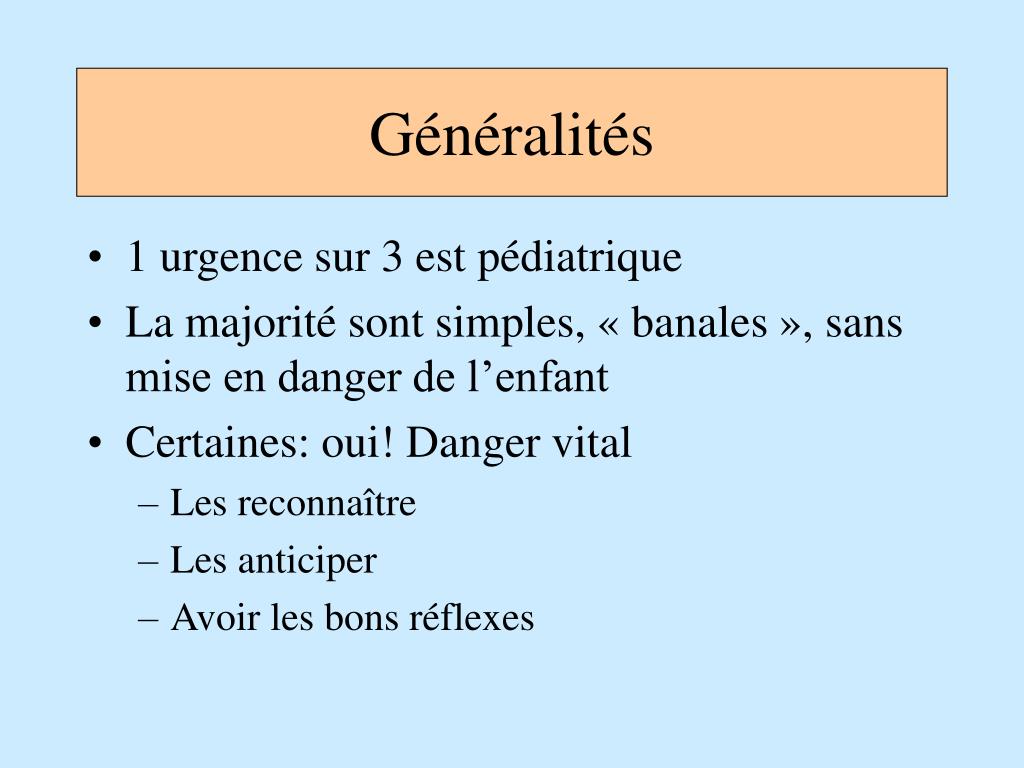 Généralités

• 1 urgence sur 3 est pédiatrique
• La majorité sont simples, « banales », sans mise en danger de l’enfant
• Certaines: oui! Danger vital
  – Les reconnaître
  – Les anticiper
  – Avoir les bons réflexes